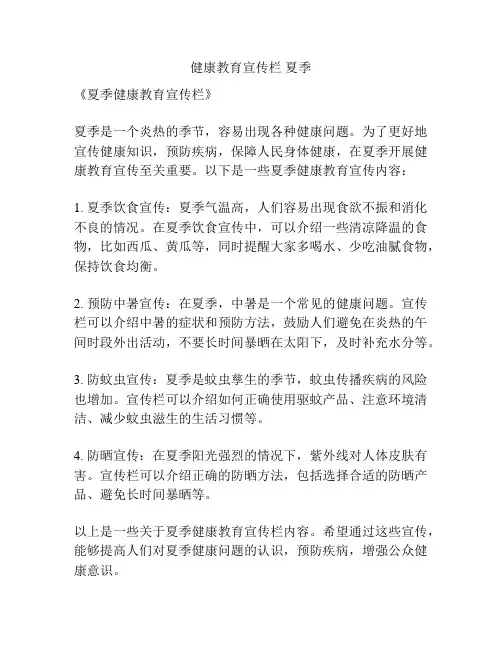 健康教育宣传栏 夏季

《夏季健康教育宣传栏》

夏季是一个炎热的季节，容易出现各种健康问题。为了更好地宣传健康知识，预防疾病，保障人民身体健康，在夏季开展健康教育宣传至关重要。以下是一些夏季健康教育宣传内容：

1. 夏季饮食宣传：夏季气温高，人们容易出现食欲不振和消化不良的情况。在夏季饮食宣传中，可以介绍一些清凉降温的食物，比如西瓜、黄瓜等，同时提醒大家多喝水、少吃油腻食物，保持饮食均衡。

2. 预防中暑宣传：在夏季，中暑是一个常见的健康问题。宣传栏可以介绍中暑的症状和预防方法，鼓励人们避免在炎热的午间时段外出活动，不要长时间暴晒在太阳下，及时补充水分等。

3. 防蚊虫宣传：夏季是蚊虫孳生的季节，蚊虫传播疾病的风险也增加。宣传栏可以介绍如何正确使用驱蚊产品、注意环境清洁、减少蚊虫滋生的生活习惯等。

4. 防晒宣传：在夏季阳光强烈的情况下，紫外线对人体皮肤有害。宣传栏可以介绍正确的防晒方法，包括选择合适的防晒产品、避免长时间暴晒等。

以上是一些关于夏季健康教育宣传栏内容。希望通过这些宣传，能够提高人们对夏季健康问题的认识，预防疾病，增强公众健康意识。